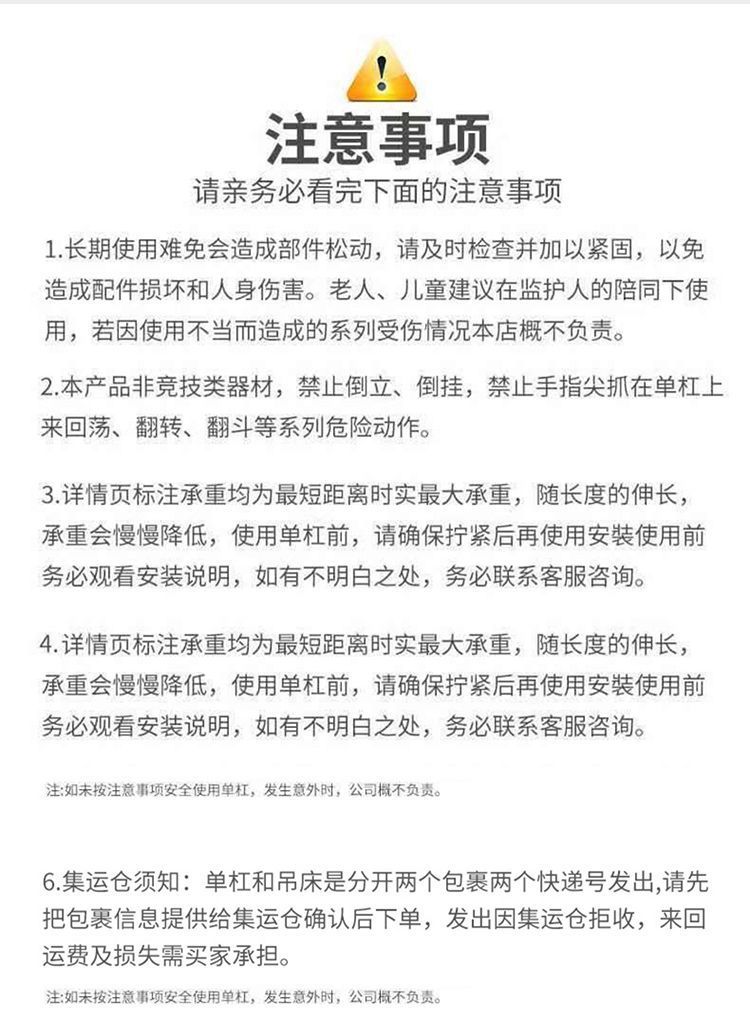 注意事项

请亲务必看完下面的注意事项

1.长期使用难免会造成部件松动，请及时检查并加以紧固，以免造成配件损坏和人身伤害。老人、儿童建议在监护人的陪同下使用，若因使用不当而造成的系列受伤情况本店概不负责。

2.本产品非竞技类器材，禁止倒立、倒挂，禁止手指尖抓在单杠上来回荡、翻转、翻斗等系列危险动作。

3.详情页标注承重均为最短距离时实最大承重，随长度的伸长，承重会慢慢降低，使用单杠前，请确保拧紧后再使用安装使用前务必观看安装说明，如有不明白之处，务必联系客服咨询。

4.详情页标注承重均为最短距离时实最大承重，随长度的伸长，承重会慢慢降低，使用单杠前，请确保拧紧后再使用安装使用前务必观看安装说明，如有不明白之处，务必联系客服咨询。

注:如未按注意事项安全使用单杠，发生意外时，公司概不负责。

6.集运仓须知：单杠和吊床是分开两个包裹两个快递号发出,请先把包裹信息提供给集运仓确认后下单，发出因集运仓拒收，来回运费及损失需买家承担。

注:如未按注意事项安全使用单杠，发生意外时，公司概不负责。